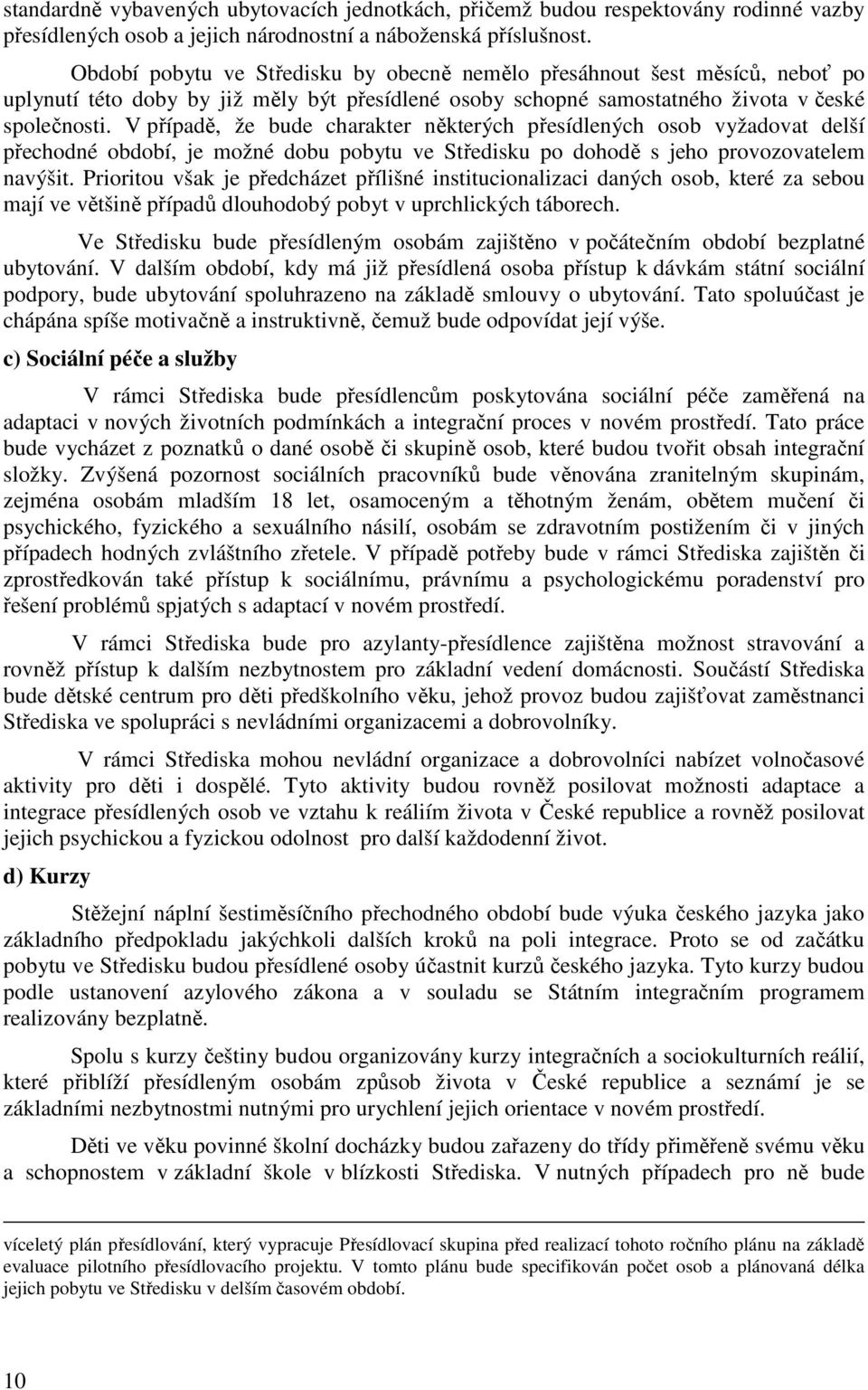 standardně vybavených ubytovacích jednotkách, přičemž budou respektovány rodinné vazby přesídlených osob a jejich národnostní a náboženská příslušnost.

Období pobytu ve Středisku by obecně nemělo přesáhnout šest měsíců, neboť po uplynutí této doby by již měly být přesídlené osoby schopné samostatného života v české společnosti. V případě, že bude charakter některých přesídlených osob vyžadovat delší přechodné období, je možné dobu pobytu ve Středisku po dohodě s jeho provozovatelem navýšit. Prioritou však je předcházet přílišné institucionalizaci daných osob, které za sebou mají ve většině případů dlouhodobý pobyt v uprchlických táborech.

Ve Středisku bude přesídleným osobám zajištěno v počátečním období bezplatné ubytování. V dalším období, kdy má již přesídlená osoba přístup k dávkám státní sociální podpory, bude ubytování spoluhrazeno na základě smlouvy o ubytování. Tato spoluúčast je chápána spíše motivačně a instruktivně, čemuž bude odpovídat její výše.

c) Sociální péče a služby

V rámci Střediska bude přesídlencům poskytována sociální péče zaměřená na adaptaci v nových životních podmínkách a integrační proces v novém prostředí. Tato práce bude vycházet z poznatků o dané osobě či skupině osob, které budou tvořit obsah integrační složky. Zvýšená pozornost sociálních pracovníků bude věnována zranitelným skupinám, zejména osobám mladším 18 let, osamoceným a těhotným ženám, obětem mučení či psychického, fyzického a sexuálního násilí, osobám se zdravotním postižením či v jiných případech hodných zvláštního zřetele. V případě potřeby bude v rámci Střediska zajištěn či zprostředkován také přístup k sociálnímu, právnímu a psychologickému poradenství pro řešení problémů spjatých s adaptací v novém prostředí.

V rámci Střediska bude pro azylanty-přesídlence zajištěna možnost stravování a rovněž přístup k dalším nezbytnostem pro základní vedení domácnosti. Součástí Střediska bude dětské centrum pro děti předškolního věku, jehož provoz budou zajišťovat zaměstnanci Střediska ve spolupráci s nevládními organizacemi a dobrovolníky.

V rámci Střediska mohou nevládní organizace a dobrovolníci nabízet volnočasové aktivity pro děti i dospělé. Tyto aktivity budou rovněž posilovat možnosti adaptace a integrace přesídlených osob ve vztahu k reáliím života v České republice a rovněž posilovat jejich psychickou a fyzickou odolnost pro další každodenní život.

d) Kurzy

Stěžejní náplní šestiměsíčního přechodného období bude výuka českého jazyka jako základního předpokladu jakýchkoli dalších kroků na poli integrace. Proto se od začátku pobytu ve Středisku budou přesídlené osoby účastnit kurzů českého jazyka. Tyto kurzy budou podle ustanovení azylového zákona a v souladu se Státním integračním programem realizovány bezplatně.

Spolu s kurzy češtiny budou organizovány kurzy integračních a sociokulturních reálií, které přiblíží přesídleným osobám způsob života v České republice a seznámí je se základními nezbytnostmi nutnými pro urychlení jejich orientace v novém prostředí.

Děti ve věku povinné školní docházky budou zařazeny do třídy přiměřeně svému věku a schopnostem v základní škole v blízkosti Střediska. V nutných případech pro ně bude

víceletý plán přesídlování, který vypracuje Přesídlovací skupina před realizací tohoto ročního plánu na základě evaluace pilotního přesídlovacího projektu. V tomto plánu bude specifikován počet osob a plánovaná délka jejich pobytu ve Středisku v delším časovém období.

10